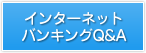 インターネット
バンキングQ&A